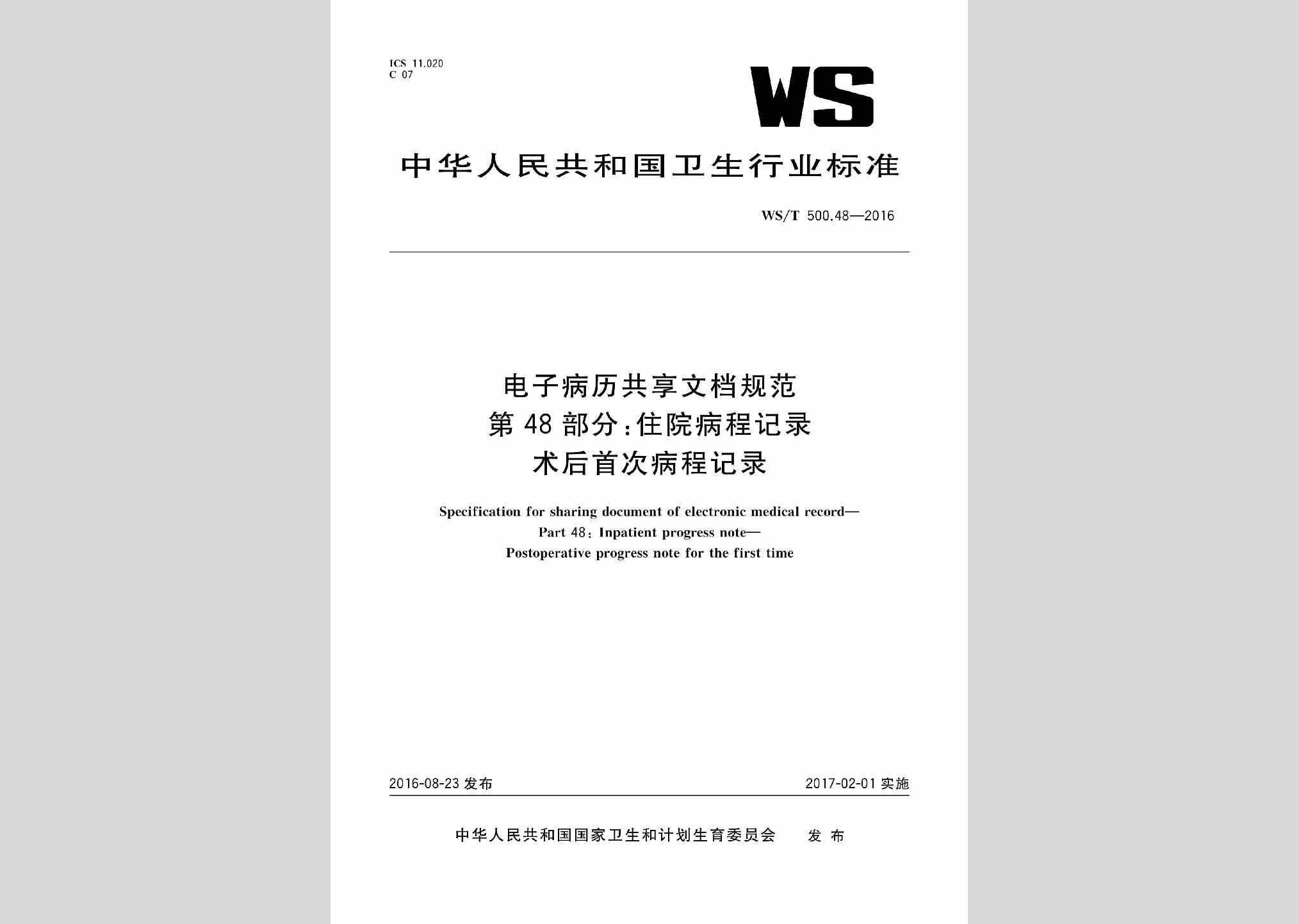 ICS 11.020
C 07

WS

中华人民共和国卫生行业标准

WS/T 500.48—2016

电子病历共享文档规范
第48部分：住院病程记录
术后首次病程记录

Specification for sharing document of electronic medical record—
Part 48: Inpatient progress note—
Postoperative progress note for the first time

2016-08-23 发布

2017-02-01 实施

中华人民共和国国家卫生和计划生育委员会 发布